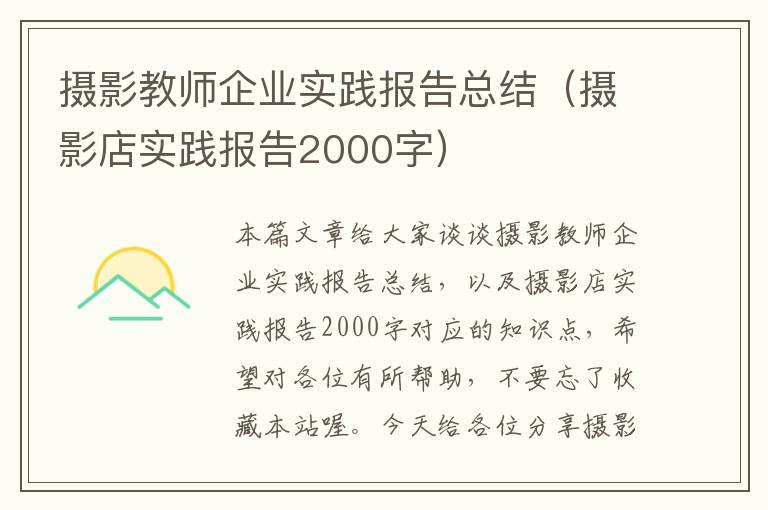 摄影教师企业实践报告总结（摄影店实践报告2000字）

本篇文章给大家谈谈摄影教师企业实践报告总结，以及摄影店实践报告2000字对应的知识点，希望对各位有所帮助，不要忘了收藏本站喔。今天给各位分享摄影